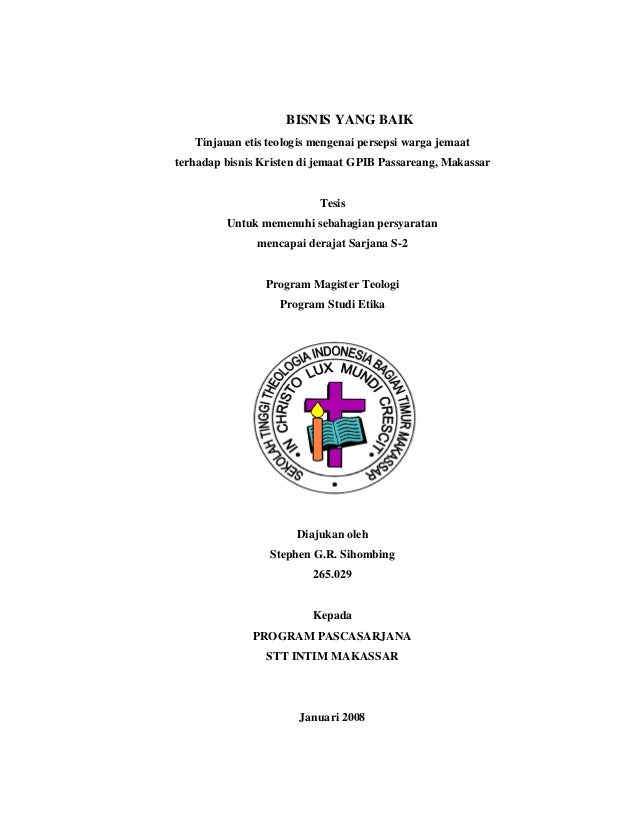 BISNIS YANG BAIK
Tinjauan etis teologis mengenai persepsi warga jemaat terhadap bisnis Kristen di jemaat GPIB Passareang, Makassar

Tesis
Untuk memenuhi sebahagian persyaratan
mencapai derajat Sarjana S-2

Program Magister Teologi
Program Studi Etika

SEKOLAH TINGGI THEOLOGIA INDONESIA BAGIAN TIMUR MAKASSAR
IN CHRISTO LUX MUNDI CRESCIT

Diajukan oleh
Stephen G.R. Sihombing
265.029

Kepada
PROGRAM PASCASARJANA
STT INTIM MAKASSAR

Januari 2008